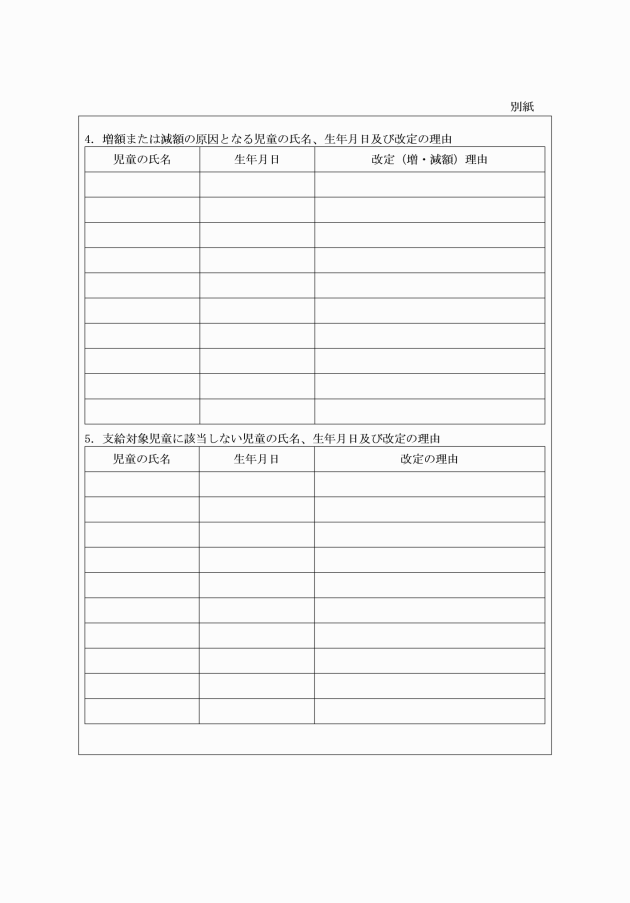 別紙

4. 増額または減額の原因となる児童の氏名、生年月日及び改定の理由

| 児童の氏名 | 生年月日 | 改定（増・減額）理由 |
|---|---|---|
| | | |
| | | |
| | | |
| | | |
| | | |
| | | |
| | | |
| | | |
| | | |
| | | |

5. 支給対象児童に該当しない児童の氏名、生年月日及び改定の理由

| 児童の氏名 | 生年月日 | 改定の理由 |
|---|---|---|
| | | |
| | | |
| | | |
| | | |
| | | |
| | | |
| | | |
| | | |
| | | |
| | | |